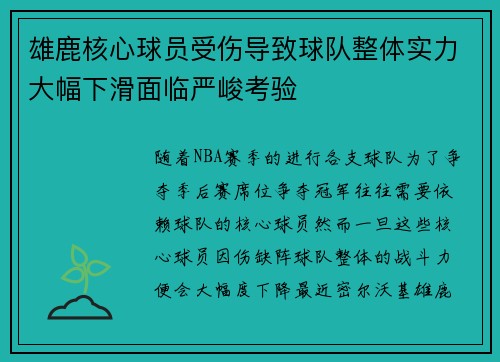 雄鹿核心球员受伤导致球队整体实力大幅下滑面临严峻考验

随着NBA赛季的进行各支球队为了争夺季后赛席位争夺冠军往往需要依赖球队的核心球员然而一旦这些核心球员因伤缺阵球队整体的战斗力便会大幅度下降最近密尔沃基雄鹿